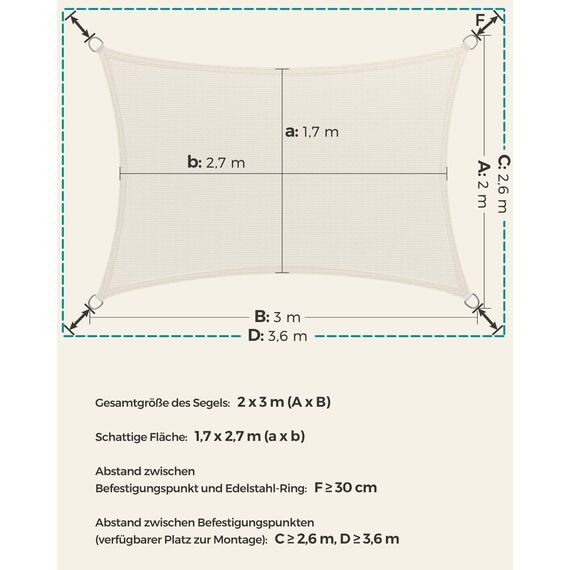 F

a: 1,7 m

b: 2,7 m

C: 2,6 m
A: 2 m

B: 3 m
D: 3,6 m

Gesamtgröße des Segels: 2 x 3 m (A x B)

Schattige Fläche: 1,7 x 2,7 m (a x b)

Abstand zwischen
Befestigungspunkt und Edelstahl-Ring: F ≥ 30 cm

Abstand zwischen Befestigungspunkten
(verfügbarer Platz zur Montage): C ≥ 2,6 m, D ≥ 3,6 m